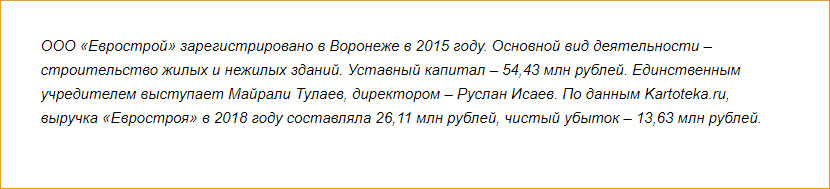 ООО «Еврострой» зарегистрировано в Воронеже в 2015 году. Основной вид деятельности – строительство жилых и нежилых зданий. Уставный капитал – 54,43 млн рублей. Единственным учредителем выступает Майрали Тулаев, директором – Руслан Исаев. По данным Kartoteka.ru, выручка «Евростроя» в 2018 году составляла 26,11 млн рублей, чистый убыток – 13,63 млн рублей.